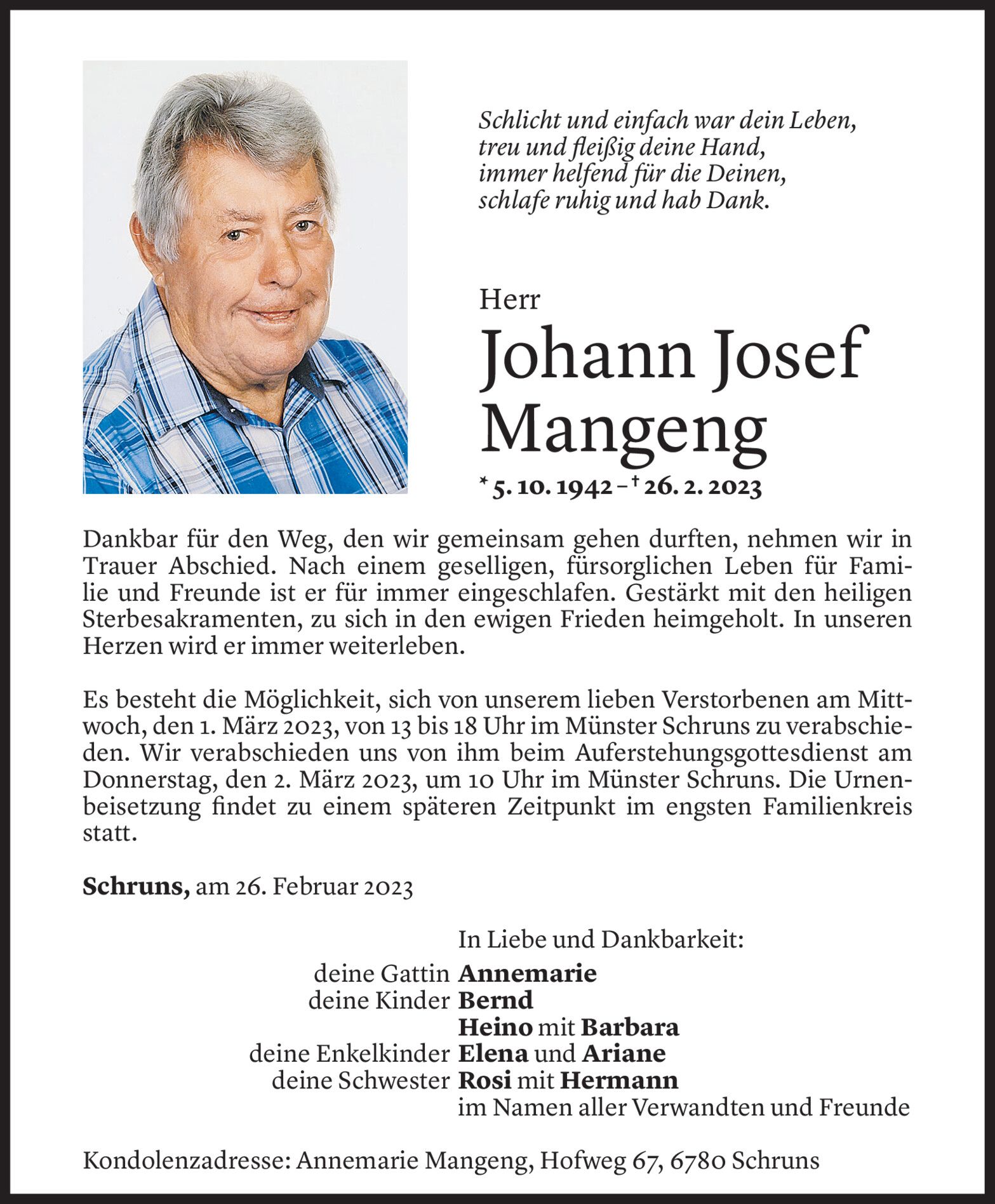 Schlicht und einfach war dein Leben,
treu und fleißig deine Hand,
immer helfend für die Deinen,
schlafe ruhig und hab Dank.

Herr
Johann Josef Mangeng
* 5. 10. 1942 – † 26. 2. 2023

Dankbar für den Weg, den wir gemeinsam gehen durften, nehmen wir in Trauer Abschied. Nach einem geselligen, fürsorglichen Leben für Familie und Freunde ist er für immer eingeschlafen. Gestärkt mit den heiligen Sterbesakramenten, zu sich in den ewigen Frieden heimgeholt. In unseren Herzen wird er immer weiterleben.

Es besteht die Möglichkeit, sich von unserem lieben Verstorbenen am Mittwoch, den 1. März 2023, von 13 bis 18 Uhr im Münster Schruns zu verabschieden. Wir verabschieden uns von ihm beim Auferstehungsgottesdienst am Donnerstag, den 2. März 2023, um 10 Uhr im Münster Schruns. Die Urnenbeisetzung findet zu einem späteren Zeitpunkt im engsten Familienkreis statt.

Schruns, am 26. Februar 2023

In Liebe und Dankbarkeit:
deine Gattin Annemarie
deine Kinder Bernd
Heino mit Barbara
deine Enkelkinder Elena und Ariane
deine Schwester Rosi mit Hermann
im Namen aller Verwandten und Freunde

Kondolenzadresse: Annemarie Mangeng, Hofweg 67, 6780 Schruns